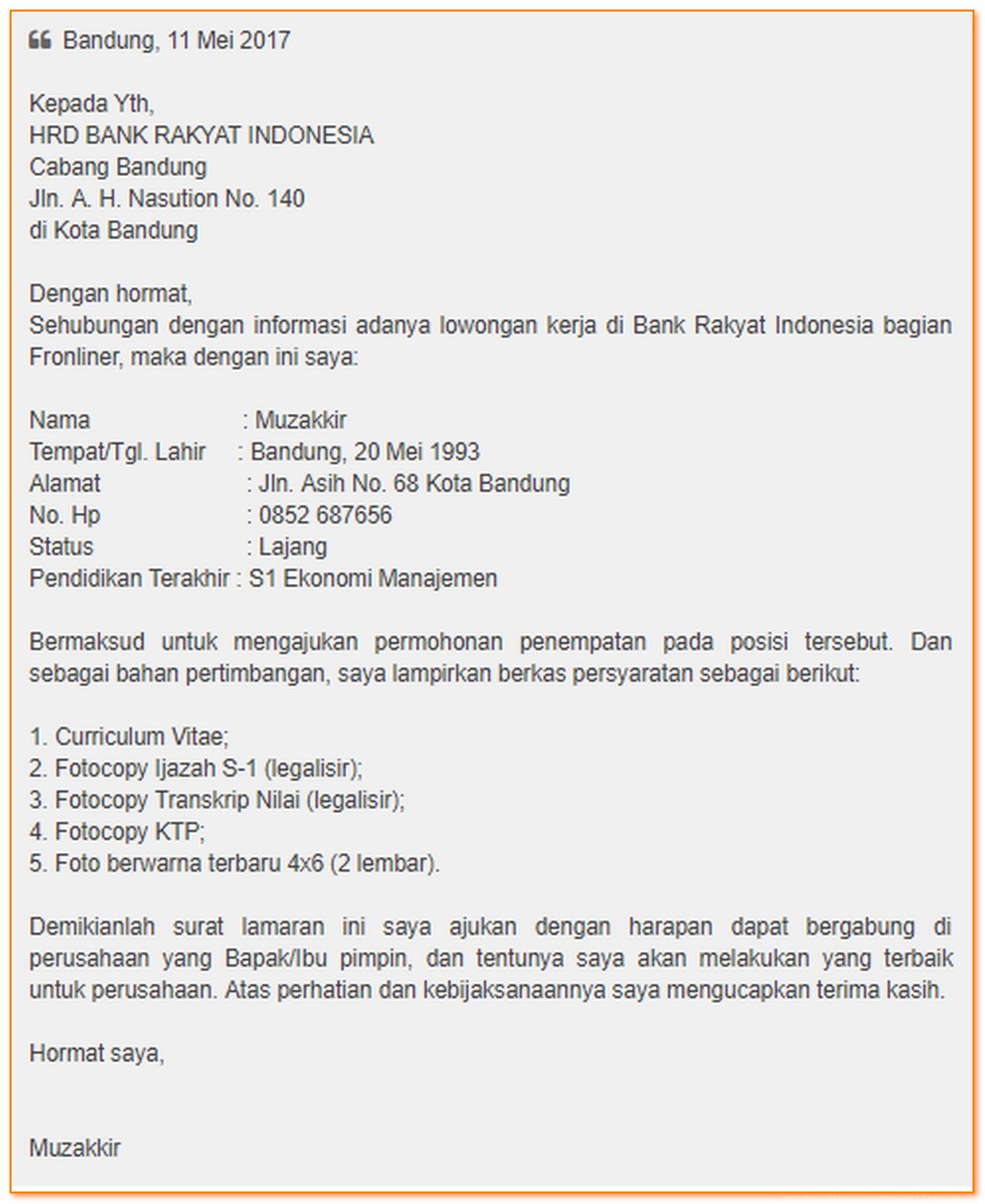 Bandung, 11 Mei 2017

Kepada Yth,
HRD BANK RAKYAT INDONESIA
Cabang Bandung
Jln. A. H. Nasution No. 140
di Kota Bandung

Dengan hormat,
Sehubungan dengan informasi adanya lowongan kerja di Bank Rakyat Indonesia bagian Fronliner, maka dengan ini saya:

Nama : Muzakkir
Tempat/Tgl. Lahir : Bandung, 20 Mei 1993
Alamat : Jln. Asih No. 68 Kota Bandung
No. Hp : 0852 687656
Status : Lajang
Pendidikan Terakhir : S1 Ekonomi Manajemen

Bermaksud untuk mengajukan permohonan penempatan pada posisi tersebut. Dan sebagai bahan pertimbangan, saya lampirkan berkas persyaratan sebagai berikut:

1. Curriculum Vitae;
2. Fotocopy Ijazah S-1 (legalisir);
3. Fotocopy Transkrip Nilai (legalisir);
4. Fotocopy KTP;
5. Foto berwarna terbaru 4x6 (2 lembar).

Demikianlah surat lamaran ini saya ajukan dengan harapan dapat bergabung di perusahaan yang Bapak/Ibu pimpin, dan tentunya saya akan melakukan yang terbaik untuk perusahaan. Atas perhatian dan kebijaksanaannya saya mengucapkan terima kasih.

Hormat saya,

Muzakkir